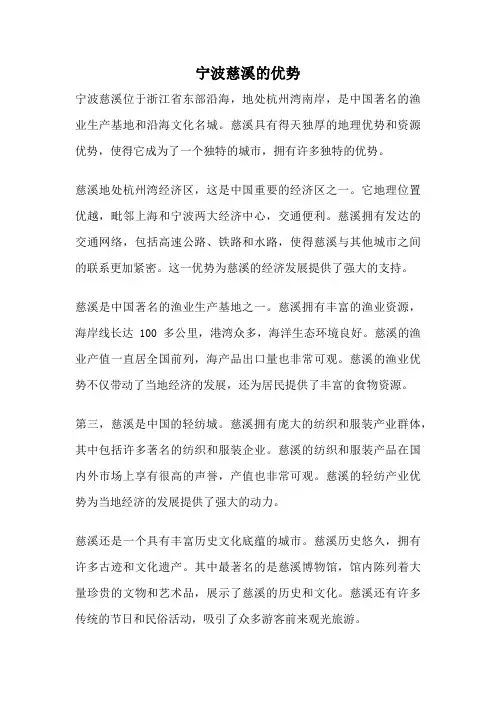 宁波慈溪的优势

宁波慈溪位于浙江省东部沿海，地处杭州湾南岸，是中国著名的渔业生产基地和沿海文化名城。慈溪具有得天独厚的地理优势和资源优势，使得它成为了一个独特的城市，拥有许多独特的优势。

慈溪地处杭州湾经济区，这是中国重要的经济区之一。它地理位置优越，毗邻上海和宁波两大经济中心，交通便利。慈溪拥有发达的交通网络，包括高速公路、铁路和水路，使得慈溪与其他城市之间的联系更加紧密。这一优势为慈溪的经济发展提供了强大的支持。

慈溪是中国著名的渔业生产基地之一。慈溪拥有丰富的渔业资源，海岸线长达 100 多公里，港湾众多，海洋生态环境良好。慈溪的渔业产值一直居全国前列，海产品出口量也非常可观。慈溪的渔业优势不仅带动了当地经济的发展，还为居民提供了丰富的食物资源。

第三，慈溪是中国的轻纺城。慈溪拥有庞大的纺织和服装产业群体，其中包括许多著名的纺织和服装企业。慈溪的纺织和服装产品在国内外市场上享有很高的声誉，产值也非常可观。慈溪的轻纺产业优势为当地经济的发展提供了强大的动力。

慈溪还是一个具有丰富历史文化底蕴的城市。慈溪历史悠久，拥有许多古迹和文化遗产。其中最著名的是慈溪博物馆，馆内陈列着大量珍贵的文物和艺术品，展示了慈溪的历史和文化。慈溪还有许多传统的节日和民俗活动，吸引了众多游客前来观光旅游。